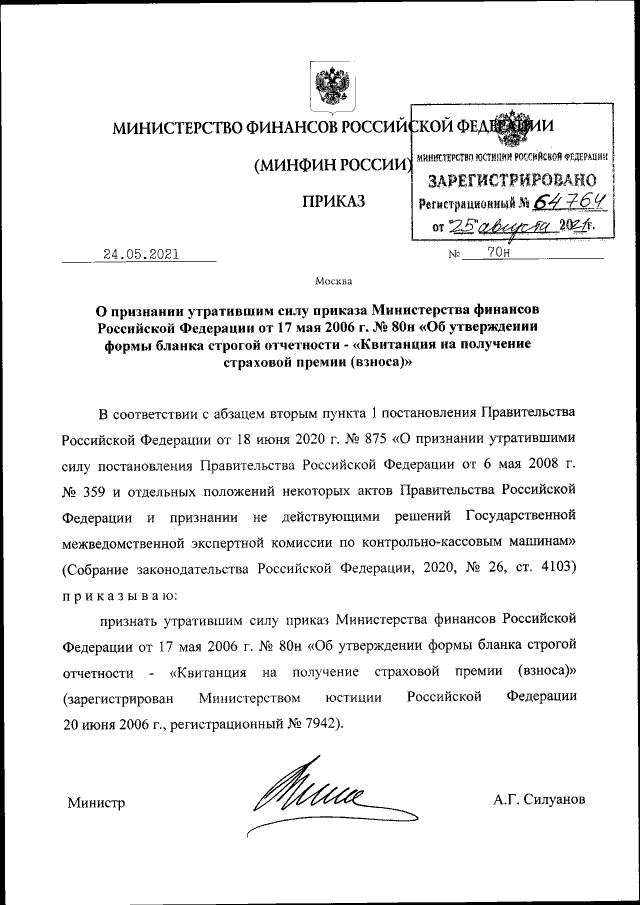 МИНИСТЕРСТВО ФИНАНСОВ РОССИЙСКОЙ ФЕДЕРАЦИИ

(МИНФИН РОССИИ)

ПРИКАЗ

МИНИСТЕРСТВО ЮСТИЦИИ РОССИЙСКОЙ ФЕДЕРАЦИИ
ЗАРЕГИСТРИРОВАНО
Регистрационный № 64764
от "25" августа 2021г.

24.05.2021 № 70н

Москва

О признании утратившим силу приказа Министерства финансов Российской Федерации от 17 мая 2006 г. № 80н «Об утверждении формы бланка строгой отчетности - «Квитанция на получение страховой премии (взноса)»

В соответствии с абзацем вторым пункта 1 постановления Правительства Российской Федерации от 18 июня 2020 г. № 875 «О признании утратившими силу постановления Правительства Российской Федерации от 6 мая 2008 г. № 359 и отдельных положений некоторых актов Правительства Российской Федерации и признании не действующими решений Государственной межведомственной экспертной комиссии по контрольно-кассовым машинам» (Собрание законодательства Российской Федерации, 2020, № 26, ст. 4103) приказываю:

признать утратившим силу приказ Министерства финансов Российской Федерации от 17 мая 2006 г. № 80н «Об утверждении формы бланка строгой отчетности - «Квитанция на получение страховой премии (взноса)» (зарегистрирован Министерством юстиции Российской Федерации 20 июня 2006 г., регистрационный № 7942).

Министр А.Г. Силуанов